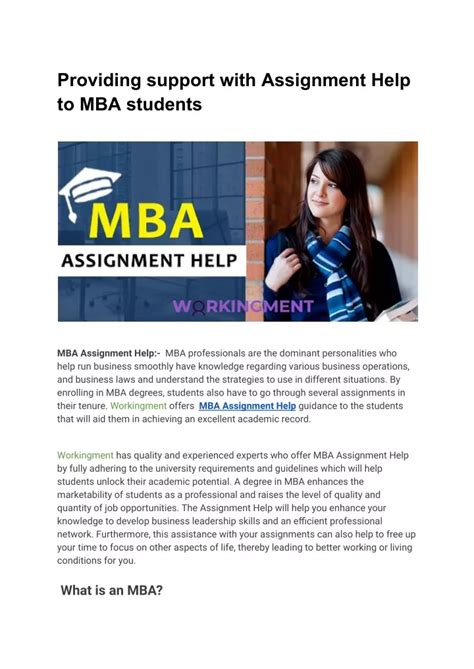 Providing support with Assignment Help to MBA students

MBA

ASSIGNMENT HELP

WORKINGMENT

MBA Assignment Help:- MBA professionals are the dominant personalities who help run business smoothly have knowledge regarding various business operations, and business laws and understand the strategies to use in different situations. By enrolling in MBA degrees, students also have to go through several assignments in their tenure. Workingment offers MBA Assignment Help guidance to the students that will aid them in achieving an excellent academic record.

Workingment has quality and experienced experts who offer MBA Assignment Help by fully adhering to the university requirements and guidelines which will help students unlock their academic potential. A degree in MBA enhances the marketability of students as a professional and raises the level of quality and quantity of job opportunities. The Assignment Help will help you enhance your knowledge to develop business leadership skills and an efficient professional network. Furthermore, this assistance with your assignments can also help to free up your time to focus on other aspects of life, thereby leading to better working or living conditions for you.

What is an MBA?